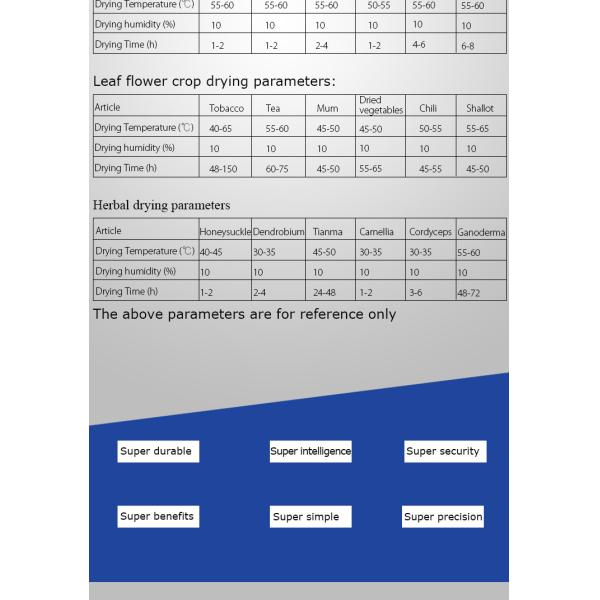 | Drying Temperature (℃) | 55-60 | 55-60 | 55-60 | 50-55 | 55-60 | 55-60 |
|---|---|---|---|---|---|---|
| Drying humidity (%) | 10 | 10 | 10 | 10 | 10 | 10 |
| Drying Time (h) | 1-2 | 1-2 | 2-4 | 1-2 | 4-6 | 6-8 |

Leaf flower crop drying parameters:

| Article | Tobacco | Tea | Mum | Dried vegetables | Chili | Shallot |
|---|---|---|---|---|---|---|
| Drying Temperature (℃) | 40-65 | 55-60 | 45-50 | 45-50 | 50-55 | 55-65 |
| Drying humidity (%) | 10 | 10 | 10 | 10 | 10 | 10 |
| Drying Time (h) | 48-150 | 60-75 | 45-50 | 55-65 | 45-55 | 45-50 |

Herbal drying parameters

| Article | Honeysuckle | Dendrobium | Tianma | Camellia | Cordyceps | Ganoderma |
|---|---|---|---|---|---|---|
| Drying Temperature (℃) | 40-45 | 30-35 | 45-50 | 30-35 | 30-35 | 55-60 |
| Drying humidity (%) | 10 | 10 | 10 | 10 | 10 | 10 |
| Drying Time (h) | 1-2 | 2-4 | 24-48 | 1-2 | 3-6 | 48-72 |

The above parameters are for reference only

Super durable

Super intelligence

Super security

Super benefits

Super simple

Super precision